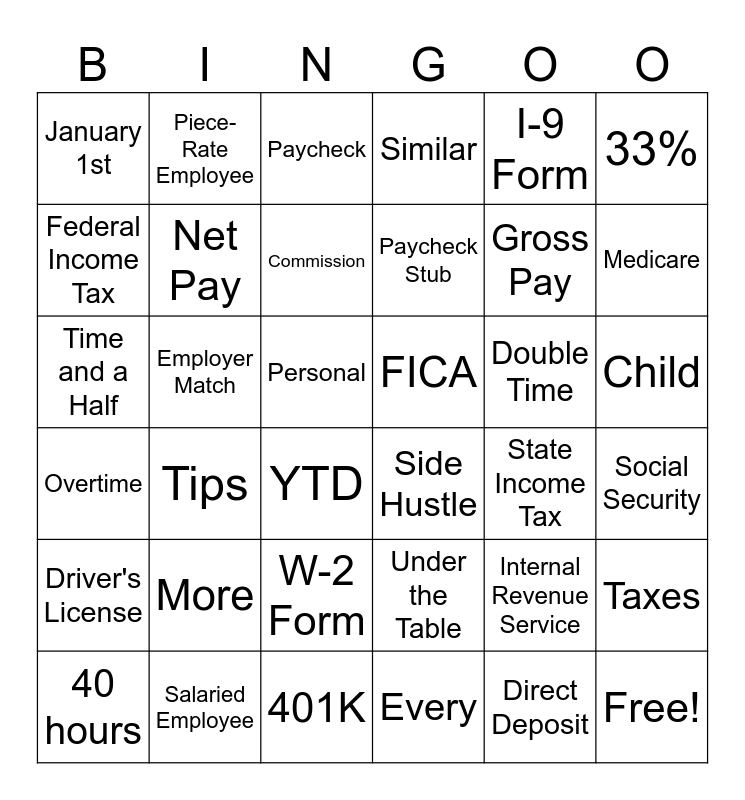 | B | I | N | G | O | O |
|---|---|---|---|---|---|
| January 1st | Piece-Rate Employee | Paycheck | Similar | I-9 Form | 33% |
| Federal Income Tax | Net Pay | Commission | Paycheck Stub | Gross Pay | Medicare |
| Time and a Half | Employer Match | Personal | FICA | Double Time | Child |
| Overtime | Tips | YTD | Side Hustle | State Income Tax | Social Security |
| Driver's License | More | W-2 Form | Under the Table | Internal Revenue Service | Taxes |
| 40 hours | Salaried Employee | 401K | Every | Direct Deposit | Free! |